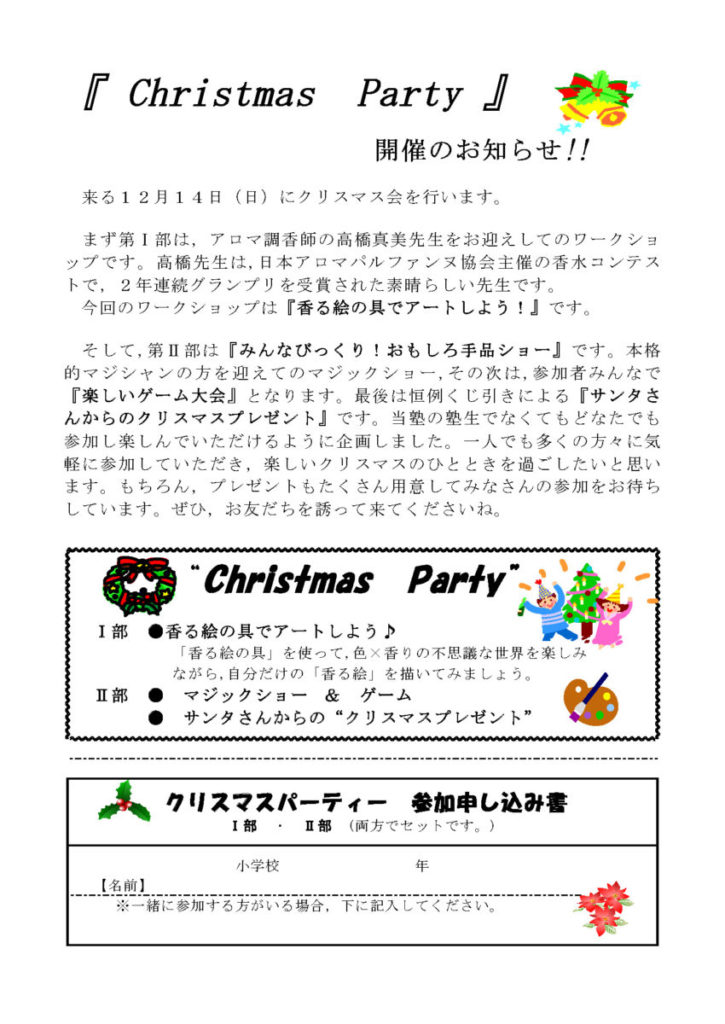 『 Christmas Party 』

開催のお知らせ!!

来る１２月１４日（日）にクリスマス会を行います。

まず第Ⅰ部は，アロマ調香師の高橋真美先生をお迎えしてのワークショップです。高橋先生は，日本アロマパルファンヌ協会主催の香水コンテストで，２年連続グランプリを受賞された素晴らしい先生です。
今回のワークショップは『香る絵の具でアートしよう！』です。

そして，第Ⅱ部は『みんなびっくり！おもしろ手品ショー』です。本格的マジシャンの方を迎えてのマジックショー，その次は，参加者みんなで『楽しいゲーム大会』となります。最後は恒例くじ引きによる『サンタさんからのクリスマスプレゼント』です。当塾の塾生でなくてもどなたでも参加し楽しんでいただけるように企画しました。一人でも多くの方々に気軽に参加していただき，楽しいクリスマスのひとときを過ごしたいと思います。もちろん，プレゼントもたくさん用意してみなさんの参加をお待ちしています。ぜひ，お友だちを誘って来てくださいね。

“Christmas Party”

Ⅰ部 ●香る絵の具でアートしよう♪
「香る絵の具」を使って，色×香りの不思議な世界を楽しみながら，自分だけの「香る絵」を描いてみましょう。
Ⅱ部 ● マジックショー ＆ ゲーム
● サンタさんからの“クリスマスプレゼント”

クリスマスパーティー 参加申し込み書
Ⅰ部 ・ Ⅱ部 （両方でセットです。）

小学校 年
【名前】
※一緒に参加する方がいる場合，下に記入してください。